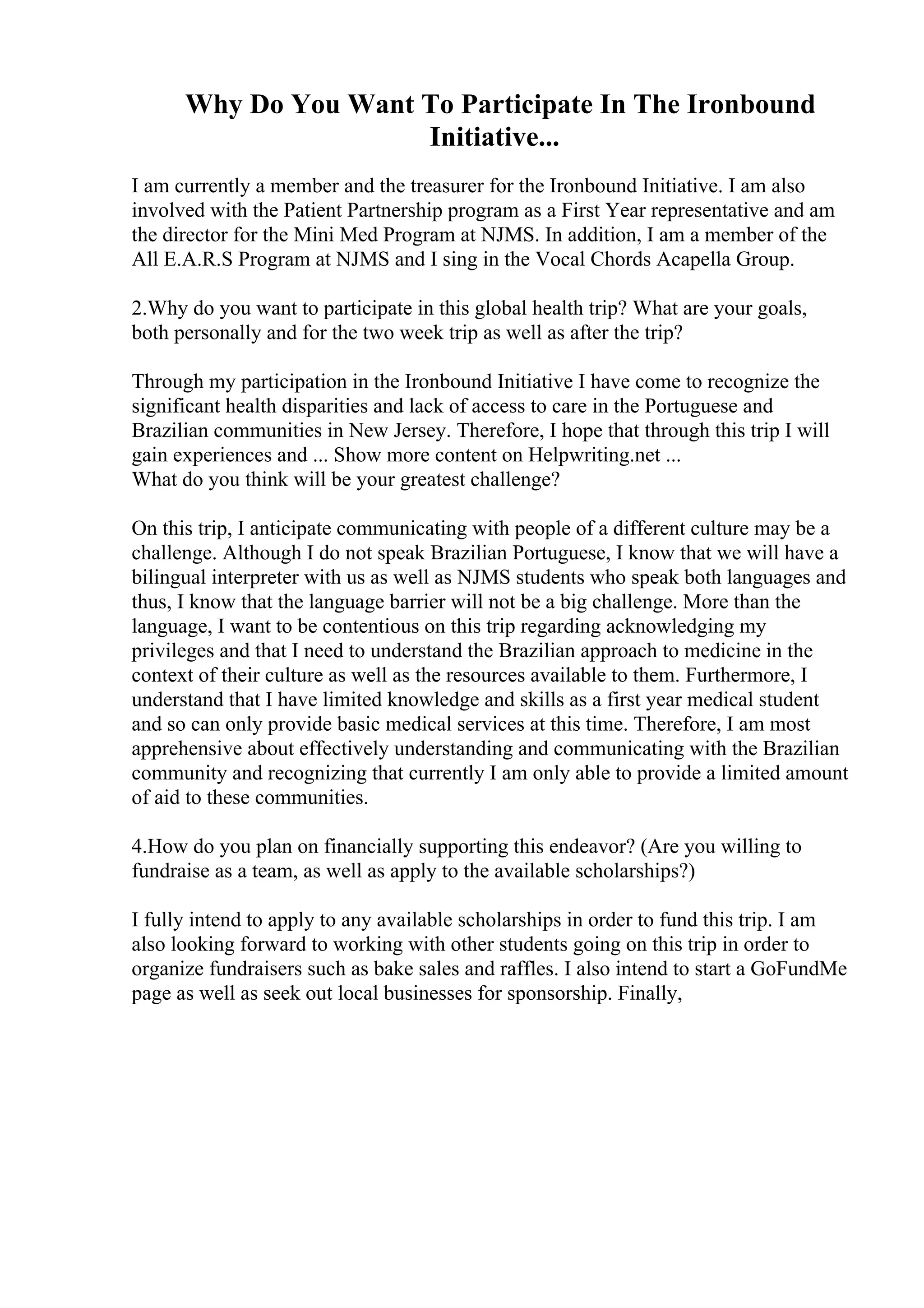 Why Do You Want To Participate In The Ironbound Initiative...

I am currently a member and the treasurer for the Ironbound Initiative. I am also involved with the Patient Partnership program as a First Year representative and am the director for the Mini Med Program at NJMS. In addition, I am a member of the All E.A.R.S Program at NJMS and I sing in the Vocal Chords Acapella Group.

2.Why do you want to participate in this global health trip? What are your goals, both personally and for the two week trip as well as after the trip?

Through my participation in the Ironbound Initiative I have come to recognize the significant health disparities and lack of access to care in the Portuguese and Brazilian communities in New Jersey. Therefore, I hope that through this trip I will gain experiences and ... Show more content on Helpwriting.net ...
What do you think will be your greatest challenge?

On this trip, I anticipate communicating with people of a different culture may be a challenge. Although I do not speak Brazilian Portuguese, I know that we will have a bilingual interpreter with us as well as NJMS students who speak both languages and thus, I know that the language barrier will not be a big challenge. More than the language, I want to be contentious on this trip regarding acknowledging my privileges and that I need to understand the Brazilian approach to medicine in the context of their culture as well as the resources available to them. Furthermore, I understand that I have limited knowledge and skills as a first year medical student and so can only provide basic medical services at this time. Therefore, I am most apprehensive about effectively understanding and communicating with the Brazilian community and recognizing that currently I am only able to provide a limited amount of aid to these communities.

4.How do you plan on financially supporting this endeavor? (Are you willing to fundraise as a team, as well as apply to the available scholarships?)

I fully intend to apply to any available scholarships in order to fund this trip. I am also looking forward to working with other students going on this trip in order to organize fundraisers such as bake sales and raffles. I also intend to start a GoFundMe page as well as seek out local businesses for sponsorship. Finally,